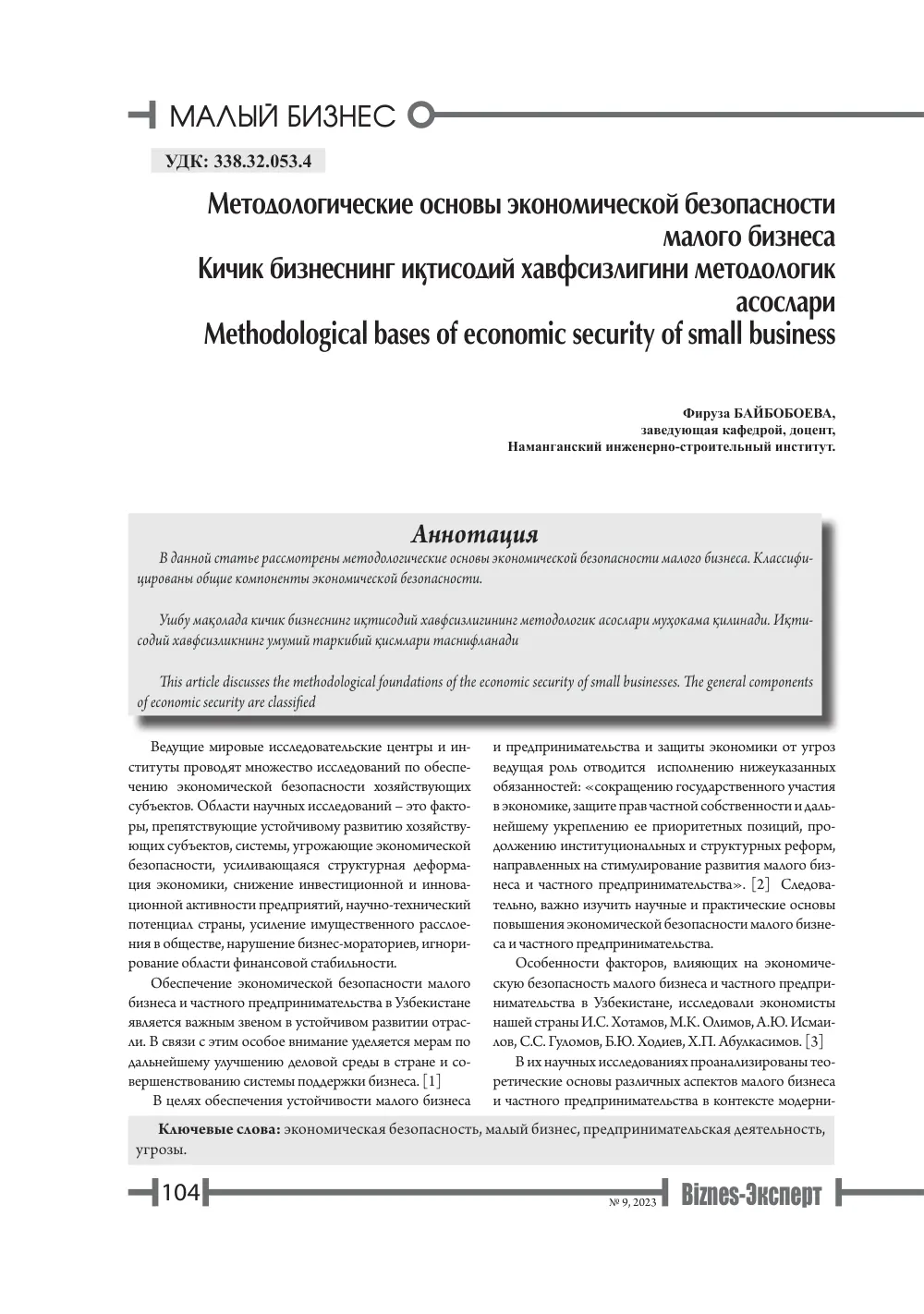 МАЛЫЙ БИЗНЕС

УДК: 338.32.053.4

Методологические основы экономической безопасности малого бизнеса
Кичик бизнеснинг иқтисодий хавфсизлигини методологик асослари
Methodological bases of economic security of small business

Фируза БАЙБОБОЕВА,
заведующая кафедрой, доцент,
Наманганский инженерно-строительный институт.

Аннотация

В данной статье рассмотрены методологические основы экономической безопасности малого бизнеса. Классифицированы общие компоненты экономической безопасности.

Ушбу мақолада кичик бизнеснинг иқтисодий хавфсизлигининг методологик асослари муҳокама қилинади. Иқтисодий хавфсизликнинг умумий таркибий қисмлари таснифланади

This article discusses the methodological foundations of the economic security of small businesses. The general components of economic security are classified

Ведущие мировые исследовательские центры и институты проводят множество исследований по обеспечению экономической безопасности хозяйствующих субъектов. Области научных исследований – это факторы, препятствующие устойчивому развитию хозяйствующих субъектов, системы, угрожающие экономической безопасности, усиливающаяся структурная деформация экономики, снижение инвестиционной и инновационной активности предприятий, научно-технический потенциал страны, усиление имущественного расслоения в обществе, нарушение бизнес-мораториев, игнорирование области финансовой стабильности.

Обеспечение экономической безопасности малого бизнеса и частного предпринимательства в Узбекистане является важным звеном в устойчивом развитии отрасли. В связи с этим особое внимание уделяется мерам по дальнейшему улучшению деловой среды в стране и совершенствованию системы поддержки бизнеса. [1]

В целях обеспечения устойчивости малого бизнеса и предпринимательства и защиты экономики от угроз ведущая роль отводится исполнению нижеуказанных обязанностей: «сокращению государственного участия в экономике, защите прав частной собственности и дальнейшему укреплению ее приоритетных позиций, продолжению институциональных и структурных реформ, направленных на стимулирование развития малого бизнеса и частного предпринимательства». [2] Следовательно, важно изучить научные и практические основы повышения экономической безопасности малого бизнеса и частного предпринимательства.

Особенности факторов, влияющих на экономическую безопасность малого бизнеса и частного предпринимательства в Узбекистане, исследовали экономисты нашей страны И.С. Хотамов, М.К. Олимов, А.Ю. Исмаилов, С.С. Гуломов, Б.Ю. Ходиев, Х.П. Абулкасимов. [3]

В их научных исследованиях проанализированы теоретические основы различных аспектов малого бизнеса и частного предпринимательства в контексте модерни-

Ключевые слова: экономическая безопасность, малый бизнес, предпринимательская деятельность, угрозы.

104

№ 9, 2023

Biznes-Эксперт